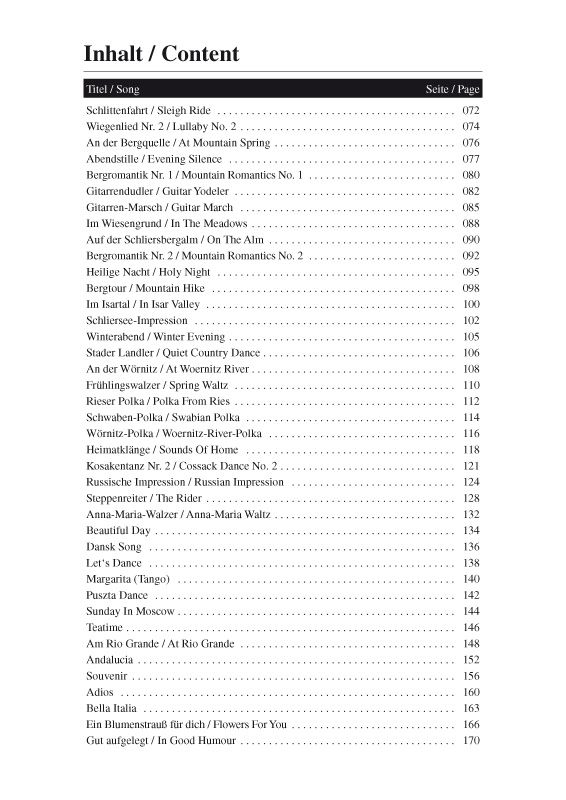 Inhalt / Content

| Titel / Song | Seite / Page |
|---|---|
| Schlittenfahrt / Sleigh Ride | 072 |
| Wiegenlied Nr. 2 / Lullaby No. 2 | 074 |
| An der Bergquelle / At Mountain Spring | 076 |
| Abendstille / Evening Silence | 077 |
| Bergromantik Nr. 1 / Mountain Romantics No. 1 | 080 |
| Gitarrendudler / Guitar Yodeler | 082 |
| Gitarren-Marsch / Guitar March | 085 |
| Im Wiesengrund / In The Meadows | 088 |
| Auf der Schliersbergalm / On The Alm | 090 |
| Bergromantik Nr. 2 / Mountain Romantics No. 2 | 092 |
| Heilige Nacht / Holy Night | 095 |
| Bergtour / Mountain Hike | 098 |
| Im Isartal / In Isar Valley | 100 |
| Schliersee-Impression | 102 |
| Winterabend / Winter Evening | 105 |
| Stader Landler / Quiet Country Dance | 106 |
| An der Wörnitz / At Woernitz River | 108 |
| Frühlingswalzer / Spring Waltz | 110 |
| Rieser Polka / Polka From Ries | 112 |
| Schwaben-Polka / Swabian Polka | 114 |
| Wörnitz-Polka / Woernitz-River-Polka | 116 |
| Heimatklänge / Sounds Of Home | 118 |
| Kosakentanz Nr. 2 / Cossack Dance No. 2 | 121 |
| Russische Impression / Russian Impression | 124 |
| Steppenreiter / The Rider | 128 |
| Anna-Maria-Walzer / Anna-Maria Waltz | 132 |
| Beautiful Day | 134 |
| Dansk Song | 136 |
| Let's Dance | 138 |
| Margarita (Tango) | 140 |
| Puszta Dance | 142 |
| Sunday In Moscow | 144 |
| Teatime | 146 |
| Am Rio Grande / At Rio Grande | 148 |
| Andalucia | 152 |
| Souvenir | 156 |
| Adios | 160 |
| Bella Italia | 163 |
| Ein Blumenstrauß für dich / Flowers For You | 166 |
| Gut aufgelegt / In Good Humour | 170 |